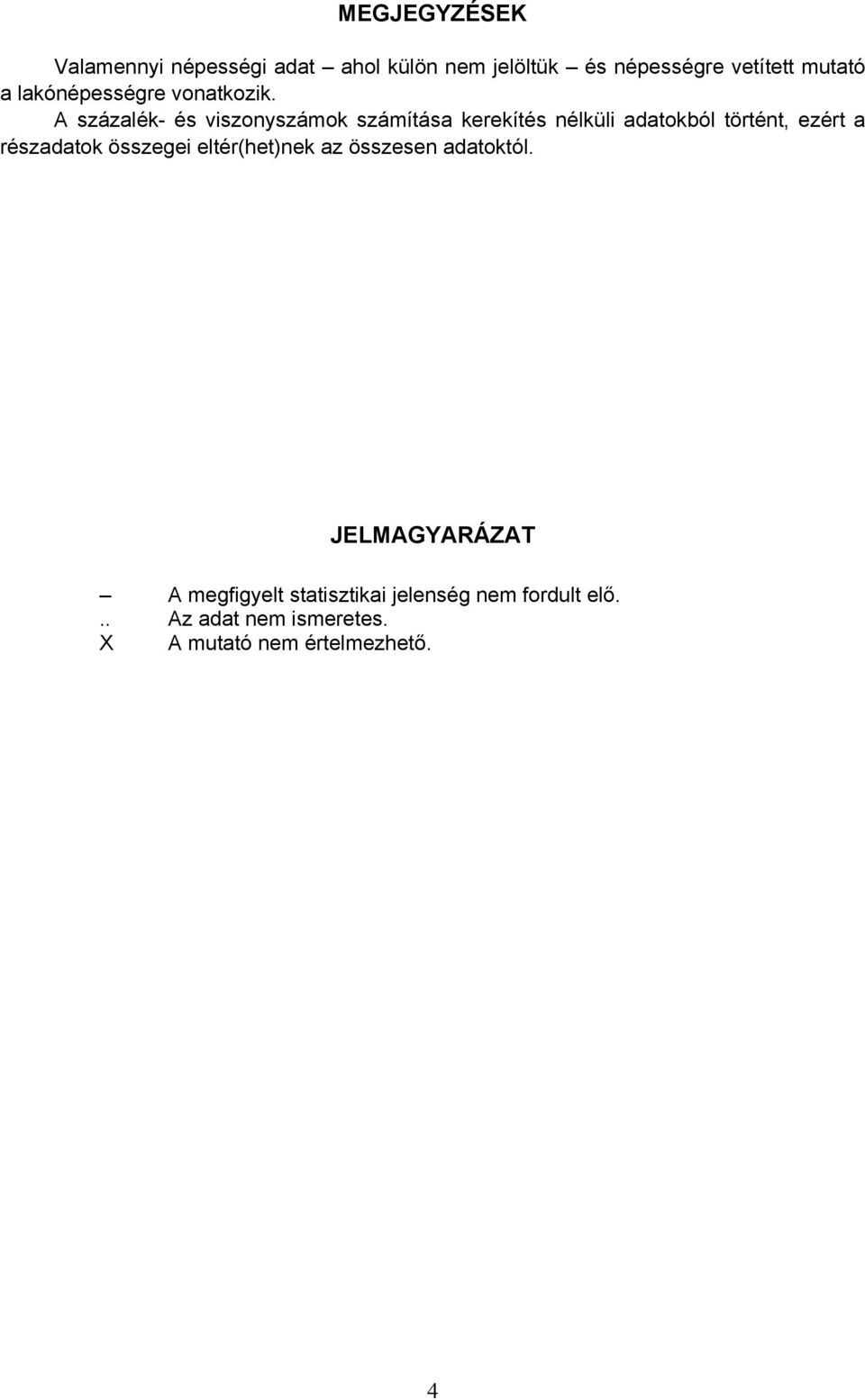 MEGJEGYZÉSEK

Valamennyi népességi adat – ahol külön nem jelöltük – és népességre vetített mutató a lakónépességre vonatkozik.

A százalék- és viszonyszámok számítása kerekítés nélküli adatokból történt, ezért a részadatok összegei eltér(het)nek az összesen adatoktól.

JELMAGYARÁZAT

– A megfigyelt statisztikai jelenség nem fordult elő.
.. Az adat nem ismeretes.
X A mutató nem értelmezhető.

4